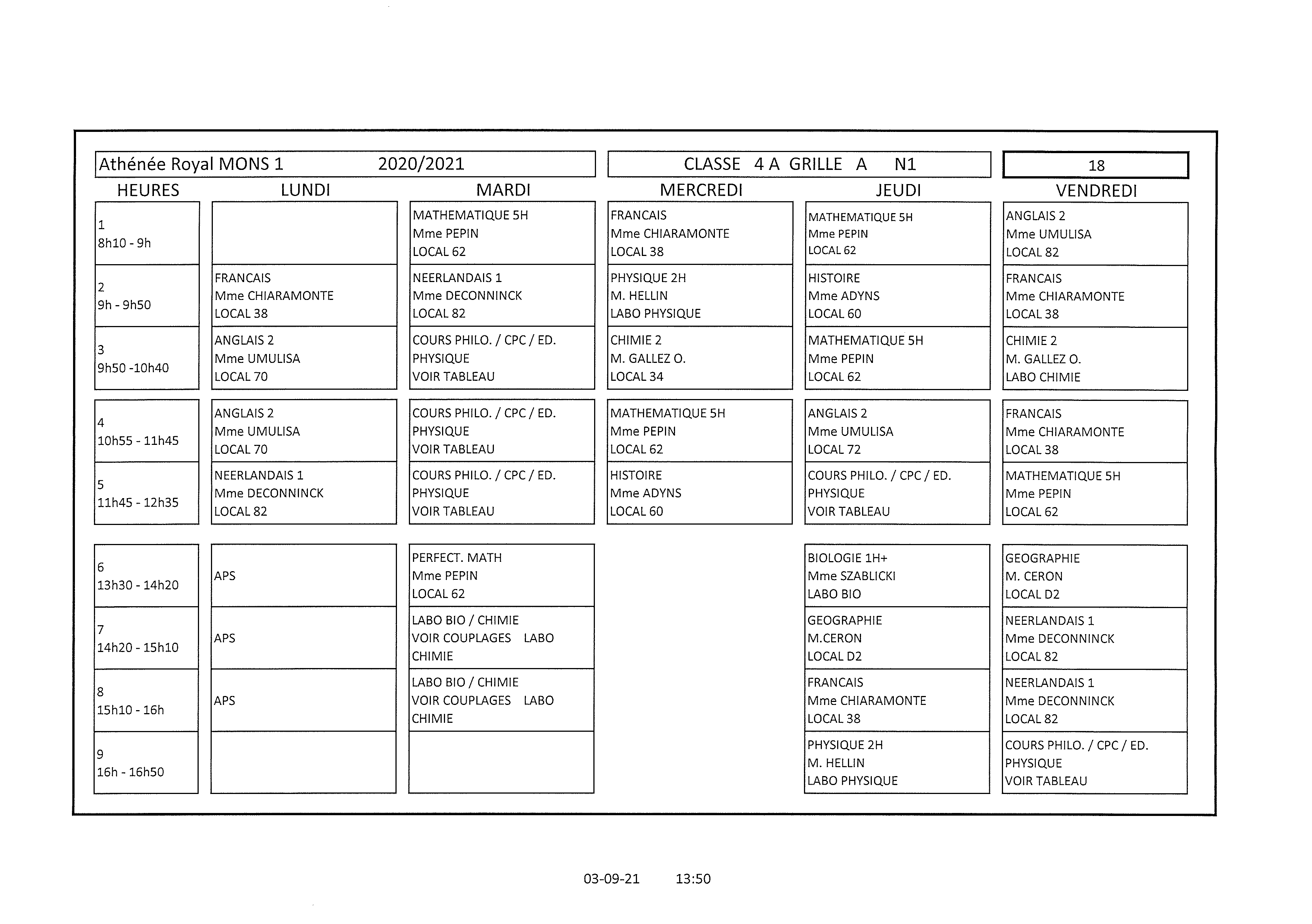 Athénée Royal MONS 1 2020/2021

CLASSE 4 A GRILLE A N1

18

| HEURES | LUNDI | MARDI | MERCREDI | JEUDI | VENDREDI |
|---|---|---|---|---|---|
| 1 8h10 - 9h | | MATHEMATIQUE 5H Mme PEPIN LOCAL 62 | FRANCAIS Mme CHIARAMONTE LOCAL 38 | MATHEMATIQUE 5H Mme PEPIN LOCAL 62 | ANGLAIS 2 Mme UMULISA LOCAL 82 |
| 2 9h - 9h50 | FRANCAIS Mme CHIARAMONTE LOCAL 38 | NEERLANDAIS 1 Mme DECONNINCK LOCAL 82 | PHYSIQUE 2H M. HELLIN LABO PHYSIQUE | HISTOIRE Mme ADYNS LOCAL 60 | FRANCAIS Mme CHIARAMONTE LOCAL 38 |
| 3 9h50 -10h40 | ANGLAIS 2 Mme UMULISA LOCAL 70 | COURS PHILO. / CPC / ED. PHYSIQUE VOIR TABLEAU | CHIMIE 2 M. GALLEZ O. LOCAL 34 | MATHEMATIQUE 5H Mme PEPIN LOCAL 62 | CHIMIE 2 M. GALLEZ O. LABO CHIMIE |
| 4 10h55 - 11h45 | ANGLAIS 2 Mme UMULISA LOCAL 70 | COURS PHILO. / CPC / ED. PHYSIQUE VOIR TABLEAU | MATHEMATIQUE 5H Mme PEPIN LOCAL 62 | ANGLAIS 2 Mme UMULISA LOCAL 72 | FRANCAIS Mme CHIARAMONTE LOCAL 38 |
| 5 11h45 - 12h35 | NEERLANDAIS 1 Mme DECONNINCK LOCAL 82 | COURS PHILO. / CPC / ED. PHYSIQUE VOIR TABLEAU | HISTOIRE Mme ADYNS LOCAL 60 | COURS PHILO. / CPC / ED. PHYSIQUE VOIR TABLEAU | MATHEMATIQUE 5H Mme PEPIN LOCAL 62 |
| 6 13h30 - 14h20 | APS | PERFECT. MATH Mme PEPIN LOCAL 62 | | BIOLOGIE 1H+ Mme SZABLICKI LABO BIO | GEOGRAPHIE M. CERON LOCAL D2 |
| 7 14h20 - 15h10 | APS | LABO BIO / CHIMIE VOIR COUPLAGES LABO CHIMIE | | GEOGRAPHIE M.CERON LOCAL D2 | NEERLANDAIS 1 Mme DECONNINCK LOCAL 82 |
| 8 15h10 - 16h | APS | LABO BIO / CHIMIE VOIR COUPLAGES LABO CHIMIE | | FRANCAIS Mme CHIARAMONTE LOCAL 38 | NEERLANDAIS 1 Mme DECONNINCK LOCAL 82 |
| 9 16h - 16h50 | | | | PHYSIQUE 2H M. HELLIN LABO PHYSIQUE | COURS PHILO. / CPC / ED. PHYSIQUE VOIR TABLEAU |

03-09-21 13:50